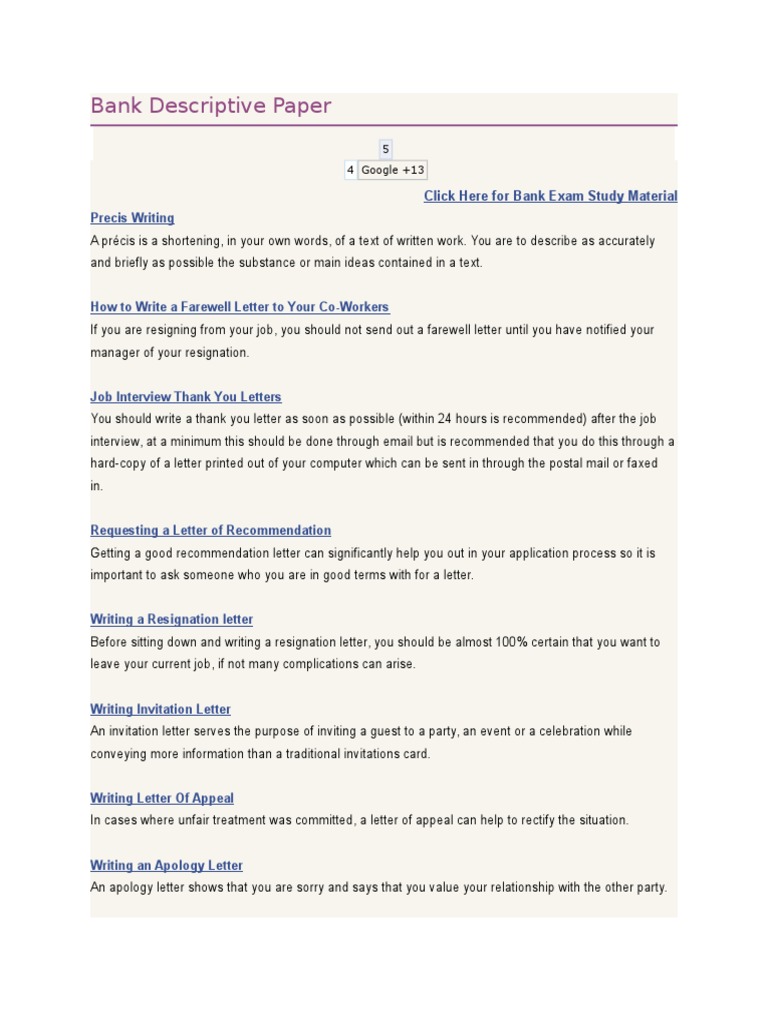 Bank Descriptive Paper

5

4 Google +13

Click Here for Bank Exam Study Material

Precis Writing

A précis is a shortening, in your own words, of a text of written work. You are to describe as accurately and briefly as possible the substance or main ideas contained in a text.

How to Write a Farewell Letter to Your Co-Workers

If you are resigning from your job, you should not send out a farewell letter until you have notified your manager of your resignation.

Job Interview Thank You Letters

You should write a thank you letter as soon as possible (within 24 hours is recommended) after the job interview, at a minimum this should be done through email but is recommended that you do this through a hard-copy of a letter printed out of your computer which can be sent in through the postal mail or faxed in.

Requesting a Letter of Recommendation

Getting a good recommendation letter can significantly help you out in your application process so it is important to ask someone who you are in good terms with for a letter.

Writing a Resignation letter

Before sitting down and writing a resignation letter, you should be almost 100% certain that you want to leave your current job, if not many complications can arise.

Writing Invitation Letter

An invitation letter serves the purpose of inviting a guest to a party, an event or a celebration while conveying more information than a traditional invitations card.

Writing Letter Of Appeal

In cases where unfair treatment was committed, a letter of appeal can help to rectify the situation.

Writing an Apology Letter

An apology letter shows that you are sorry and says that you value your relationship with the other party.